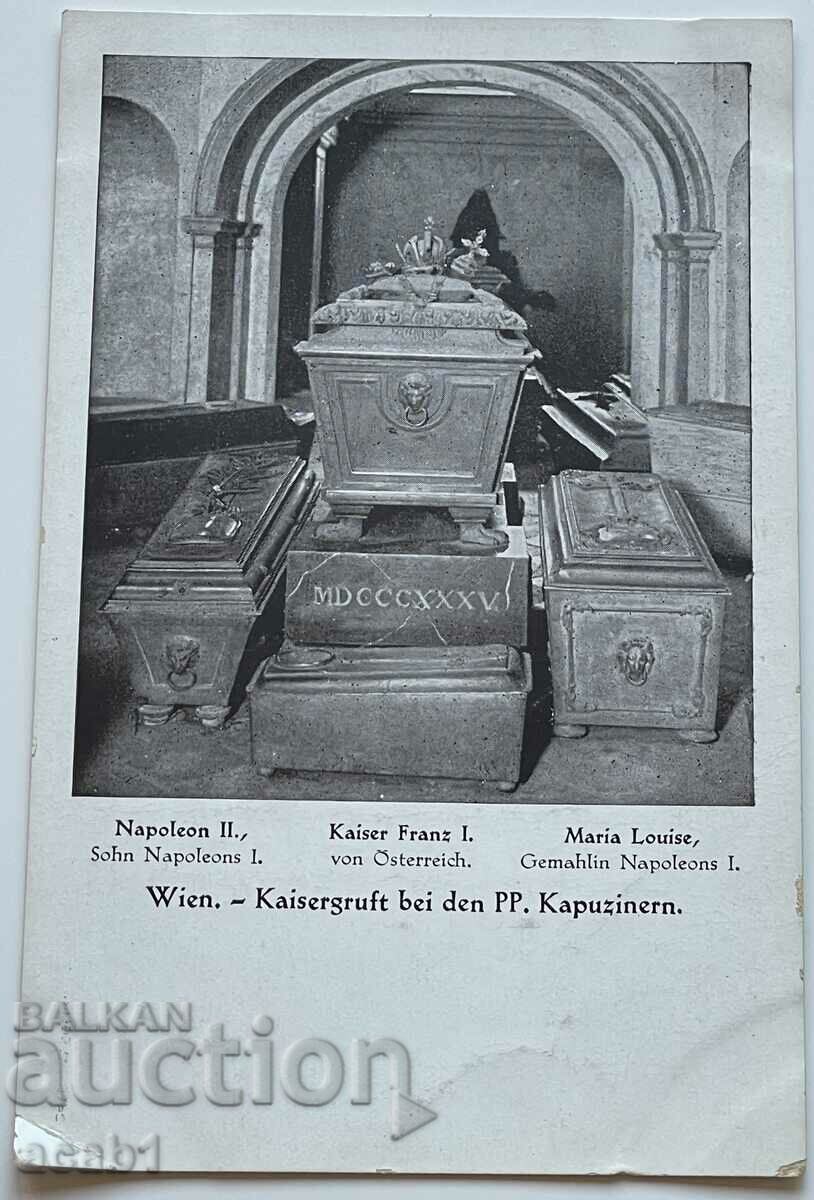 MDCCCXXXV

Napoleon II., Sohn Napoleons I.

Kaiser Franz I. von Österreich.

Maria Louise, Gemahlin Napoleons I.

Wien. – Kaisergruft bei den PP. Kapuzinern.

BALKAN auction

acab1